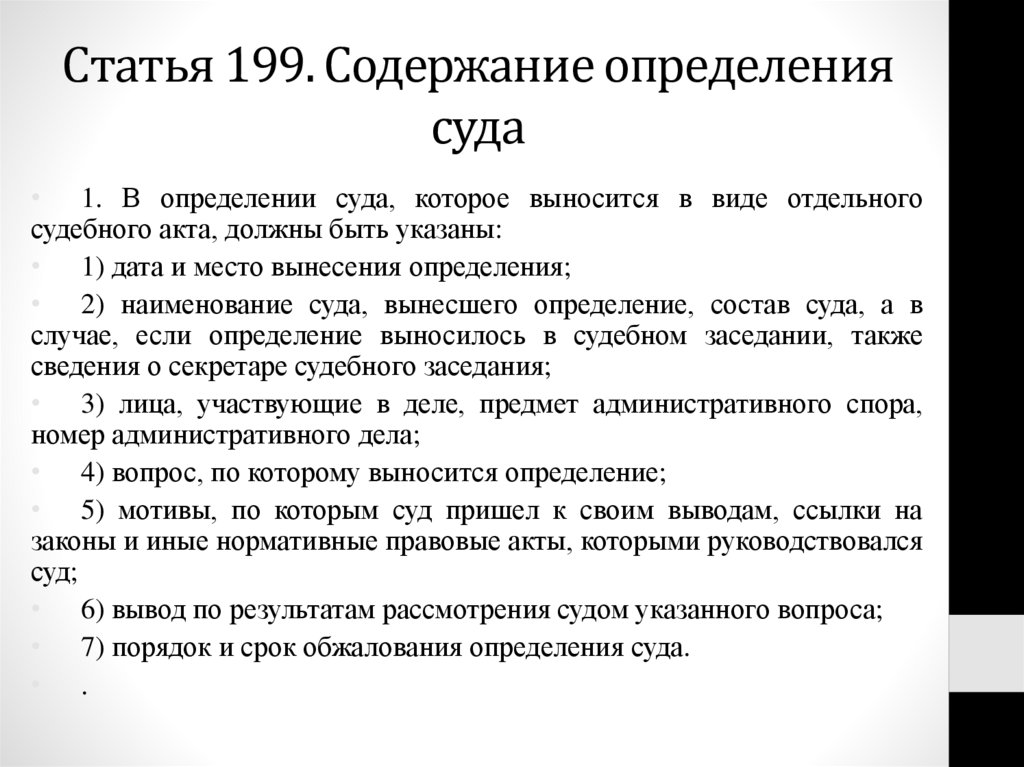 Статья 199. Содержание определения суда

• 1. В определении суда, которое выносится в виде отдельного судебного акта, должны быть указаны:

• 1) дата и место вынесения определения;

• 2) наименование суда, вынесшего определение, состав суда, а в случае, если определение выносилось в судебном заседании, также сведения о секретаре судебного заседания;

• 3) лица, участвующие в деле, предмет административного спора, номер административного дела;

• 4) вопрос, по которому выносится определение;

• 5) мотивы, по которым суд пришел к своим выводам, ссылки на законы и иные нормативные правовые акты, которыми руководствовался суд;

• 6) вывод по результатам рассмотрения судом указанного вопроса;

• 7) порядок и срок обжалования определения суда.

• .